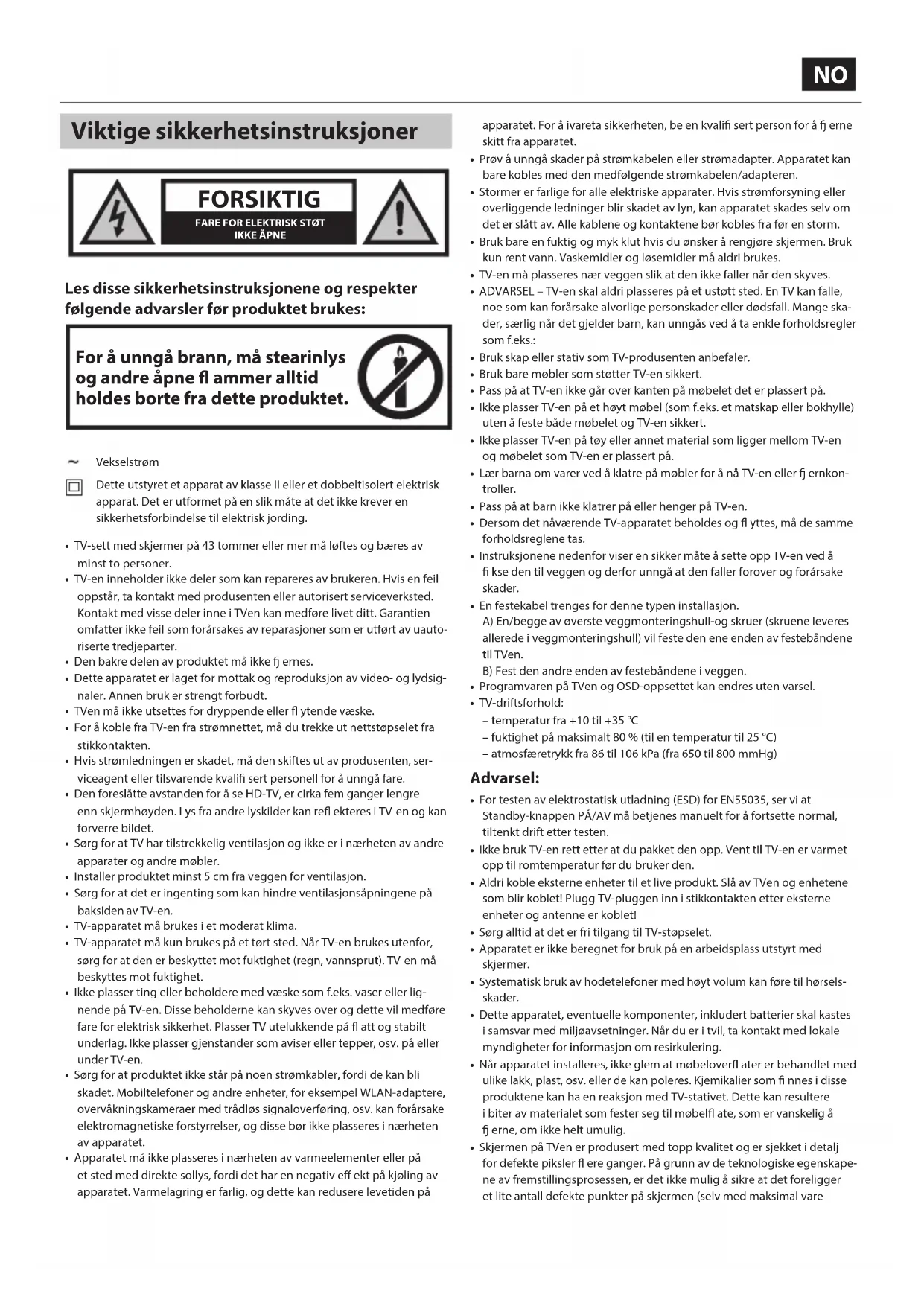 NO

Viktige sikkerhetsinstruksjoner

FORSIKTIG
FARE FOR ELEKTRISK STØT
IKKE ÅPNE

Les disse sikkerhetsinstruksjonene og respekter følgende advarsler før produktet brukes:

For å unngå brann, må stearinlys og andre åpne fl ammer alltid holdes borte fra dette produktet.

~ Vekselstrøm

Dette utstyret et apparat av klasse II eller et dobbeltisolert elektrisk apparat. Det er utformet på en slik måte at det ikke krever en sikkerhetsforbindelse til elektrisk jording.

• TV-sett med skjermer på 43 tommer eller mer må løftes og bæres av minst to personer.
• TV-en inneholder ikke deler som kan repareres av brukeren. Hvis en feil oppstår, ta kontakt med produsenten eller autorisert serviceverksted. Kontakt med visse deler inne i TVen kan medføre livet ditt. Garantien omfatter ikke feil som forårsakes av reparasjoner som er utført av uautoriserte tredjeparter.
• Den bakre delen av produktet må ikke fj ernes.
• Dette apparatet er laget for mottak og reproduksjon av video- og lydsignaler. Annen bruk er strengt forbudt.
• TVen må ikke utsettes for dryppende eller fl ytende væske.
• For å koble fra TV-en fra strømnettet, må du trekke ut nettstøpselet fra stikkontakten.
• Hvis strømledningen er skadet, må den skiftes ut av produsenten, serviceagent eller tilsvarende kvalifi sert personell for å unngå fare.
• Den foreslåtte avstanden for å se HD-TV, er cirka fem ganger lengre enn skjermhøyden. Lys fra andre lyskilder kan refl ekteres i TV-en og kan forverre bildet.
• Sørg for at TV har tilstrekkelig ventilasjon og ikke er i nærheten av andre apparater og andre møbler.
• Installer produktet minst 5 cm fra veggen for ventilasjon.
• Sørg for at det er ingenting som kan hindre ventilasjonsåpningene på baksiden av TV-en.
• TV-apparatet må brukes i et moderat klima.
• TV-apparatet må kun brukes på et tørt sted. Når TV-en brukes utenfor, sørg for at den er beskyttet mot fuktighet (regn, vannsprut). TV-en må beskyttes mot fuktighet.
• Ikke plasser ting eller beholdere med væske som f.eks. vaser eller lignende på TV-en. Disse beholderne kan skyves over og dette vil medføre fare for elektrisk sikkerhet. Plasser TV utelukkende på fl att og stabilt underlag. Ikke plasser gjenstander som aviser eller tepper, osv. på eller under TV-en.
• Sørg for at produktet ikke står på noen strømkabler, fordi de kan bli skadet. Mobiltelefoner og andre enheter, for eksempel WLAN-adaptere, overvåkningskameraer med trådløs signaloverføring, osv. kan forårsake elektromagnetiske forstyrrelser, og disse bør ikke plasseres i nærheten av apparatet.
• Apparatet må ikke plasseres i nærheten av varmeelementer eller på et sted med direkte sollys, fordi det har en negativ eff ekt på kjøling av apparatet. Varmelagring er farlig, og dette kan redusere levetiden på apparatet. For å ivareta sikkerheten, be en kvalifi sert person for å fj erne skitt fra apparatet.
• Prøv å unngå skader på strømkabelen eller strømadapter. Apparatet kan bare kobles med den medfølgende strømkabelen/adapteren.
• Stormer er farlige for alle elektriske apparater. Hvis strømforsyning eller overliggende ledninger blir skadet av lyn, kan apparatet skades selv om det er slått av. Alle kablene og kontaktene bør kobles fra før en storm.
• Bruk bare en fuktig og myk klut hvis du ønsker å rengjøre skjermen. Bruk kun rent vann. Vaskemidler og løsemidler må aldri brukes.
• TV-en må plasseres nær veggen slik at den ikke faller når den skyves.
• ADVARSEL – TV-en skal aldri plasseres på et ustøtt sted. En TV kan falle, noe som kan forårsake alvorlige personskader eller dødsfall. Mange skader, særlig når det gjelder barn, kan unngås ved å ta enkle forholdsregler som f.eks.:
• Bruk skap eller stativ som TV-produsenten anbefaler.
• Bruk bare møbler som støtter TV-en sikkert.
• Pass på at TV-en ikke går over kanten på møbelet det er plassert på.
• Ikke plasser TV-en på et høyt møbel (som f.eks. et matskap eller bokhylle) uten å feste både møbelet og TV-en sikkert.
• Ikke plasser TV-en på tøy eller annet material som ligger mellom TV-en og møbelet som TV-en er plassert på.
• Lær barna om varer ved å klatre på møbler for å nå TV-en eller fj ernkontroller.
• Pass på at barn ikke klatrer på eller henger på TV-en.
• Dersom det nåværende TV-apparatet beholdes og fl yttes, må de samme forholdsreglene tas.
• Instruksjonene nedenfor viser en sikker måte å sette opp TV-en ved å fi kse den til veggen og derfor unngå at den faller forover og forårsake skader.
• En festekabel trenges for denne typen installasjon.
A) En/begge av øverste veggmonteringshull-og skruer (skruene leveres allerede i veggmonteringshull) vil feste den ene enden av festebåndene til TVen.
B) Fest den andre enden av festebåndene i veggen.
• Programvaren på TVen og OSD-oppsettet kan endres uten varsel.
• TV-driftsforhold:
– temperatur fra +10 til +35 °C
– fuktighet på maksimalt 80 % (til en temperatur til 25 °C)
– atmosfæretrykk fra 86 til 106 kPa (fra 650 til 800 mmHg)

Advarsel:
• For testen av elektrostatisk utladning (ESD) for EN55035, ser vi at Standby-knappen PÅ/AV må betjenes manuelt for å fortsette normal, tiltenkt drift etter testen.
• Ikke bruk TV-en rett etter at du pakket den opp. Vent til TV-en er varmet opp til romtemperatur før du bruker den.
• Aldri koble eksterne enheter til et live produkt. Slå av TVen og enhetene som blir koblet! Plugg TV-pluggen inn i stikkontakten etter eksterne enheter og antenne er koblet!
• Sørg alltid at det er fri tilgang til TV-støpselet.
• Apparatet er ikke beregnet for bruk på en arbeidsplass utstyrt med skjermer.
• Systematisk bruk av hodetelefoner med høyt volum kan føre til hørselsskader.
• Dette apparatet, eventuelle komponenter, inkludert batterier skal kastes i samsvar med miljøavsetninger. Når du er i tvil, ta kontakt med lokale myndigheter for informasjon om resirkulering.
• Når apparatet installeres, ikke glem at møbeloverfl ater er behandlet med ulike lakk, plast, osv. eller de kan poleres. Kjemikalier som fi nnes i disse produktene kan ha en reaksjon med TV-stativet. Dette kan resultere i biter av materialet som fester seg til møbelfl ate, som er vanskelig å fj erne, om ikke helt umulig.
• Skjermen på TVen er produsert med topp kvalitet og er sjekket i detalj for defekte piksler fl ere ganger. På grunn av de teknologiske egenskapene av fremstillingsprosessen, er det ikke mulig å sikre at det foreligger et lite antall defekte punkter på skjermen (selv med maksimal vare